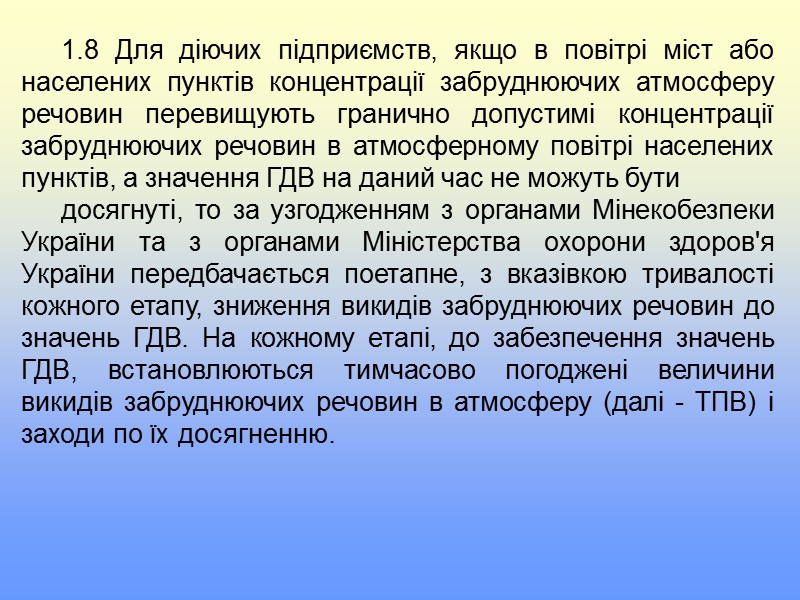 1.8 Для діючих підприємств, якщо в повітрі міст або населених пунктів концентрації забруднюючих атмосферу речовин перевищують гранично допустимі концентрації забруднюючих речовин в атмосферному повітрі населених пунктів, а значення ГДВ на даний час не можуть бути

досягнуті, то за узгодженням з органами Мінекобезпеки України та з органами Міністерства охорони здоров'я України передбачається поетапне, з вказівкою тривалості кожного етапу, зниження викидів забруднюючих речовин до значень ГДВ. На кожному етапі, до забезпечення значень ГДВ, встановлюються тимчасово погоджені величини викидів забруднюючих речовин в атмосферу (далі - ТПВ) і заходи по їх досягненню.